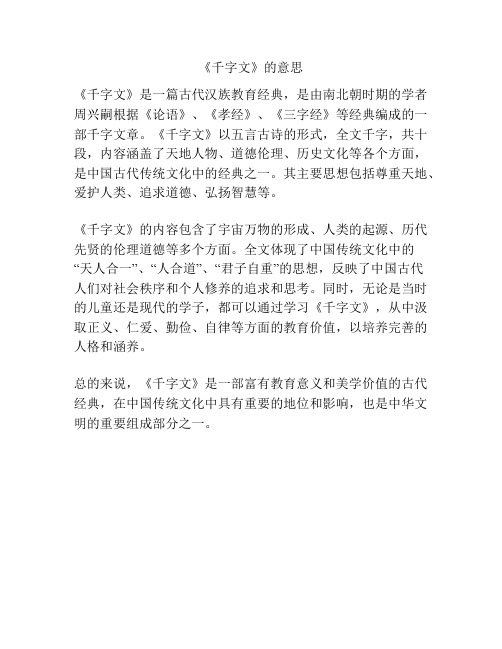 《千字文》的意思

《千字文》是一篇古代汉族教育经典，是由南北朝时期的学者周兴嗣根据《论语》、《孝经》、《三字经》等经典编成的一部千字文章。《千字文》以五言古诗的形式，全文千字，共十段，内容涵盖了天地人物、道德伦理、历史文化等各个方面，是中国古代传统文化中的经典之一。其主要思想包括尊重天地、爱护人类、追求道德、弘扬智慧等。

《千字文》的内容包含了宇宙万物的形成、人类的起源、历代先贤的伦理道德等多个方面。全文体现了中国传统文化中的“天人合一”、“人合道”、“君子自重”的思想，反映了中国古代人们对社会秩序和个人修养的追求和思考。同时，无论是当时的儿童还是现代的学子，都可以通过学习《千字文》，从中汲取正义、仁爱、勤俭、自律等方面的教育价值，以培养完善的人格和涵养。

总的来说，《千字文》是一部富有教育意义和美学价值的古代经典，在中国传统文化中具有重要的地位和影响，也是中华文明的重要组成部分之一。